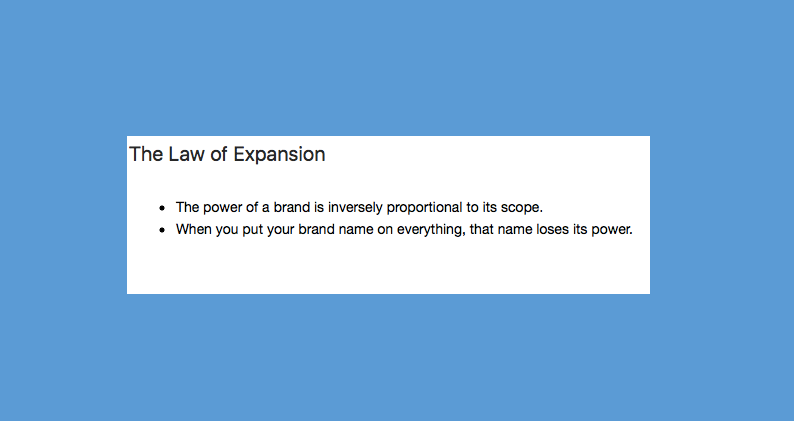 The Law of Expansion

• The power of a brand is inversely proportional to its scope.
• When you put your brand name on everything, that name loses its power.